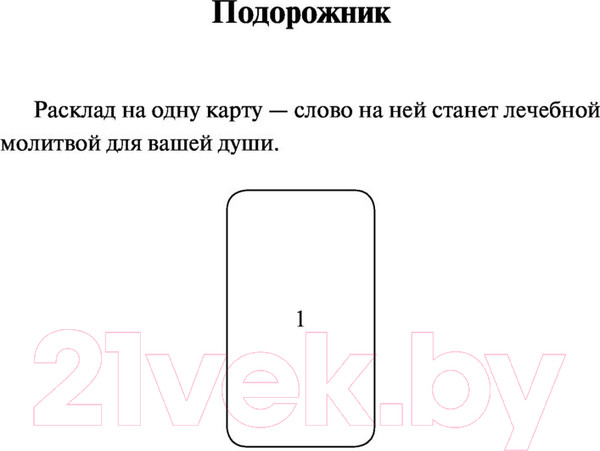 Подорожник

Расклад на одну карту — слово на ней станет лечебной молитвой для вашей души.

1

21vek.by